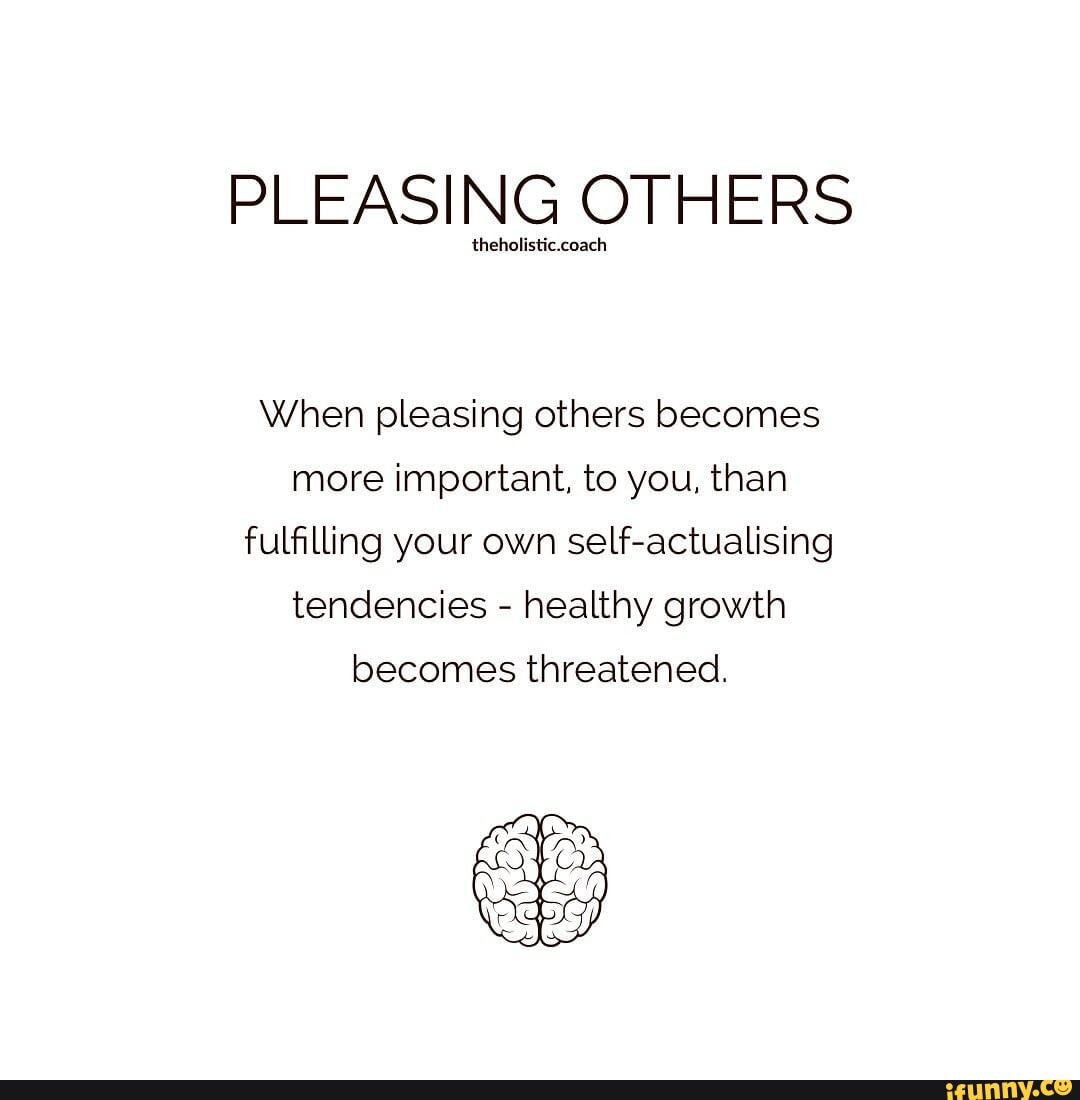 PLEASING OTHERS
theholistic.coach

When pleasing others becomes more important, to you, than fulfilling your own self-actualising tendencies - healthy growth becomes threatened.

ifunny.co